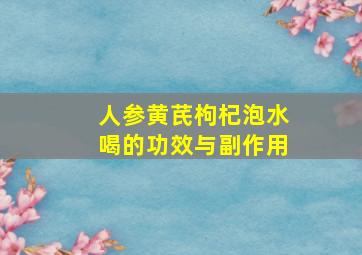 人参黄芪枸杞泡水喝的功效与副作用